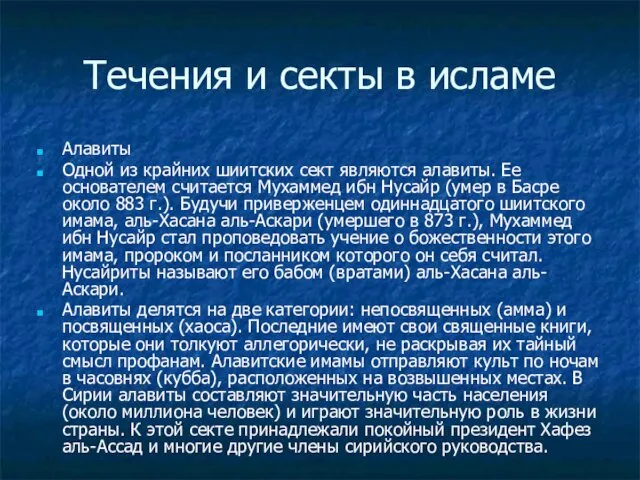 Течения и секты в исламе

Алавиты

Одной из крайних шиитских сект являются алавиты. Ее основателем считается Мухаммед ибн Нусайр (умер в Басре около 883 г.). Будучи приверженцем одиннадцатого шиитского имама, аль-Хасана аль-Аскари (умершего в 873 г.), Мухаммед ибн Нусайр стал проповедовать учение о божественности этого имама, пророком и посланником которого он себя считал. Нусайриты называют его бабом (вратами) аль-Хасана аль-Аскари.

Алавиты делятся на две категории: непосвященных (амма) и посвященных (хаоса). Последние имеют свои священные книги, которые они толкуют аллегорически, не раскрывая их тайный смысл профанам. Алавитские имамы отправляют культ по ночам в часовнях (кубба), расположенных на возвышенных местах. В Сирии алавиты составляют значительную часть населения (около миллиона человек) и играют значительную роль в жизни страны. К этой секте принадлежали покойный президент Хафез аль-Ассад и многие другие члены сирийского руководства.